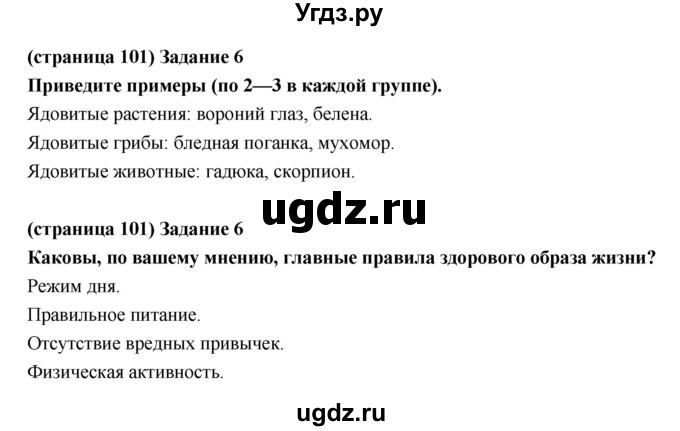 Угдз.ру

(страница 101) Задание 6

Приведите примеры (по 2—3 в каждой группе).

Ядовитые растения: вороний глаз, белена.

Ядовитые грибы: бледная поганка, мухомор.

Ядовитые животные: гадюка, скорпион.

ugdz.ru

(страница 101) Задание 6

Каковы, по вашему мнению, главные правила здорового образа жизни?

Режим дня.

Правильное питание.

Отсутствие вредных привычек.

Физическая активность.

ugdz.ru